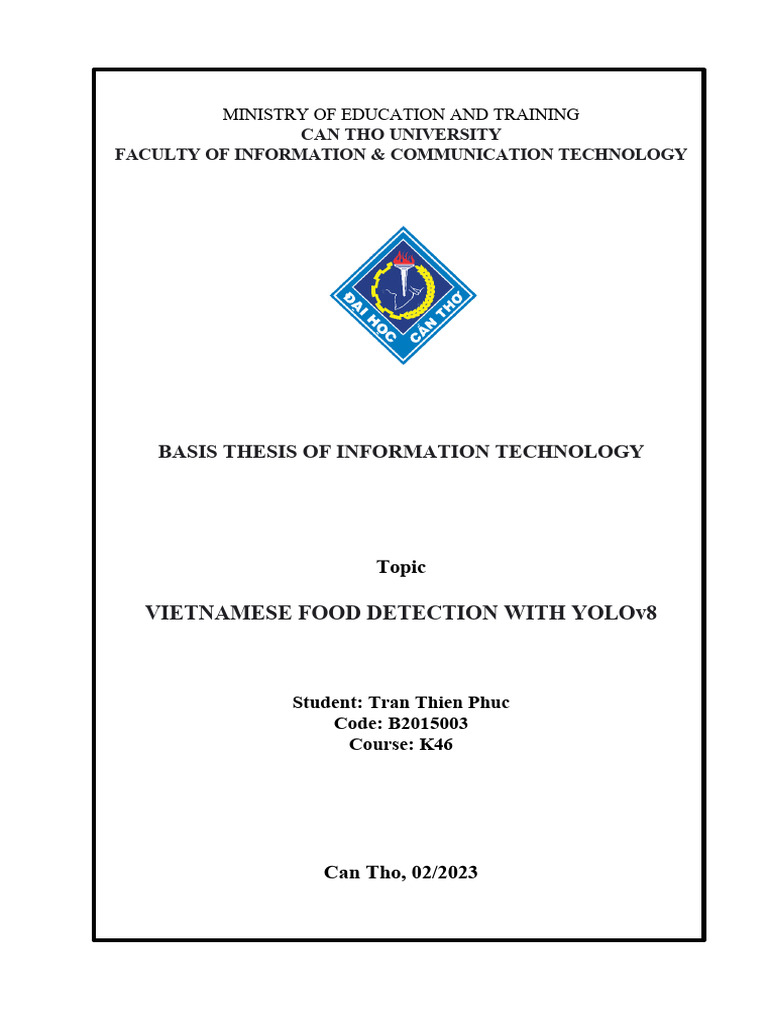 MINISTRY OF EDUCATION AND TRAINING
CAN THO UNIVERSITY
FACULTY OF INFORMATION & COMMUNICATION TECHNOLOGY

ĐẠI HỌC CẦN THƠ

BASIS THESIS OF INFORMATION TECHNOLOGY

Topic

VIETNAMESE FOOD DETECTION WITH YOLOv8

Student: Tran Thien Phuc
Code: B2015003
Course: K46

Can Tho, 02/2023